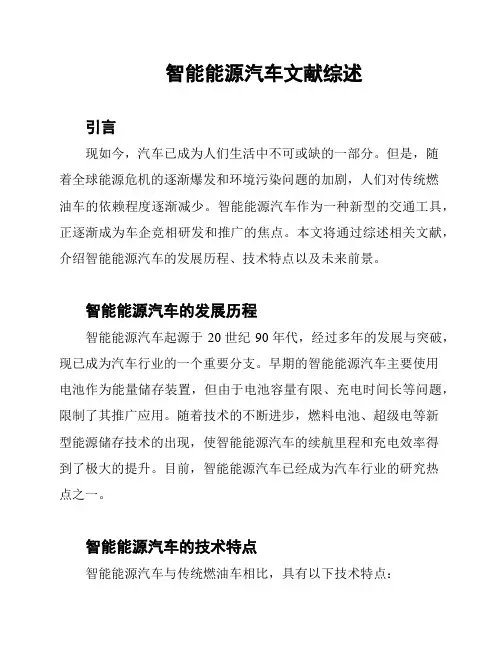 智能能源汽车文献综述

引言

现如今，汽车已成为人们生活中不可或缺的一部分。但是，随着全球能源危机的逐渐爆发和环境污染问题的加剧，人们对传统燃油车的依赖程度逐渐减少。智能能源汽车作为一种新型的交通工具，正逐渐成为车企竞相研发和推广的焦点。本文将通过综述相关文献，介绍智能能源汽车的发展历程、技术特点以及未来前景。

智能能源汽车的发展历程

智能能源汽车起源于 20 世纪 90 年代，经过多年的发展与突破，现已成为汽车行业的一个重要分支。早期的智能能源汽车主要使用电池作为能量储存装置，但由于电池容量有限、充电时间长等问题，限制了其推广应用。随着技术的不断进步，燃料电池、超级电等新型能源储存技术的出现，使智能能源汽车的续航里程和充电效率得到了极大的提升。目前，智能能源汽车已经成为汽车行业的研究热点之一。

智能能源汽车的技术特点

智能能源汽车与传统燃油车相比，具有以下技术特点：